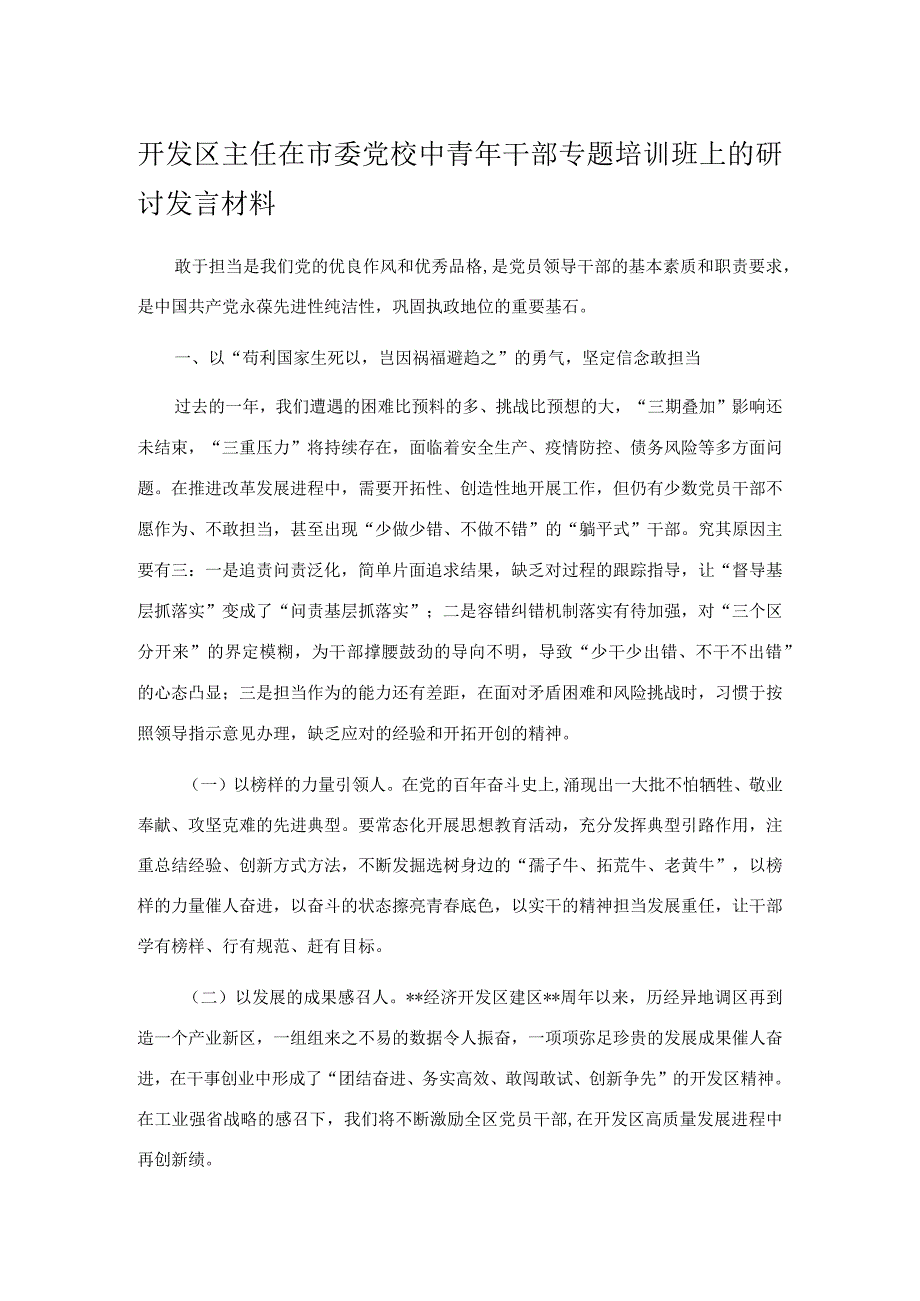 开发区主任在市委党校中青年干部专题培训班上的研讨发言材料

敢于担当是我们党的优良作风和优秀品格，是党员领导干部的基本素质和职责要求，是中国共产党永葆先进性纯洁性，巩固执政地位的重要基石。

一、以“苟利国家生死以，岂因祸福避趋之”的勇气，坚定信念敢担当

过去的一年，我们遭遇的困难比预料的多、挑战比预想的大，“三期叠加”影响还未结束，“三重压力”将持续存在，面临着安全生产、疫情防控、债务风险等多方面问题。在推进改革发展进程中，需要开拓性、创造性地开展工作，但仍有少数党员干部不愿作为、不敢担当，甚至出现“少做少错、不做不错”的“躺平式”干部。究其原因主要有三：一是追责问责泛化，简单片面追求结果，缺乏对过程的跟踪指导，让“督导基层抓落实”变成了“问责基层抓落实”；二是容错纠错机制落实有待加强，对“三个区分开来”的界定模糊，为干部撑腰鼓劲的导向不明，导致“少干少出错、不干不出错”的心态凸显；三是担当作为的能力还有差距，在面对矛盾困难和风险挑战时，习惯于按照领导指示意见办理，缺乏应对的经验和开拓开创的精神。

（一）以榜样的力量引领人。在党的百年奋斗史上，涌现出一大批不怕牺牲、敬业奉献、攻坚克难的先进典型。要常态化开展思想教育活动，充分发挥典型引路作用，注重总结经验、创新方式方法，不断发掘选树身边的“孺子牛、拓荒牛、老黄牛”，以榜样的力量催人奋进，以奋斗的状态擦亮青春底色，以实干的精神担当发展重任，让干部学有榜样、行有规范、赶有目标。

（二）以发展的成果感召人。**经济开发区建区**周年以来，历经异地调区再到造一个产业新区，一组组来之不易的数据令人振奋，一项项弥足珍贵的发展成果催人奋进，在干事创业中形成了“团结奋进、务实高效、敢闯敢试、创新争先”的开发区精神。在工业强省战略的感召下，我们将不断激励全区党员干部，在开发区高质量发展进程中再创新绩。